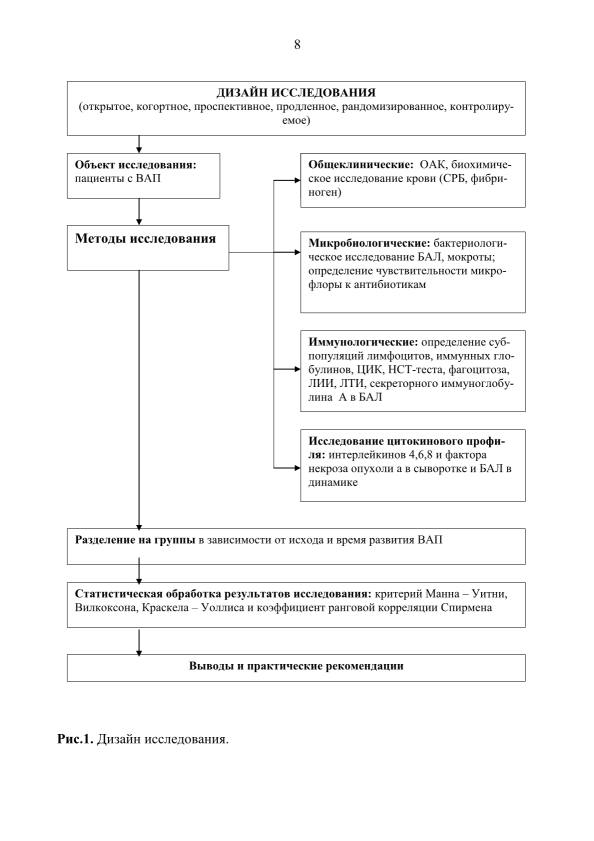 8

ДИЗАЙН ИССЛЕДОВАНИЯ
(открытое, когортное, проспективное, продленное, рандомизированное, контролируемое)

Объект исследования:
пациенты с ВАП

Методы исследования

Общеклинические: ОАК, биохимическое исследование крови (СРБ, фибриноген)

Микробиологические: бактериологическое исследование БАЛ, мокроты; определение чувствительности микрофлоры к антибиотикам

Иммунологические: определение субпопуляций лимфоцитов, иммунных глобулинов, ЦИК, НСТ-теста, фагоцитоза, ЛИИ, ЛТИ, секреторного иммуноглобулина А в БАЛ

Исследование цитокинового профиля: интерлейкинов 4,6,8 и фактора некроза опухоли а в сыворотке и БАЛ в динамике

Разделение на группы в зависимости от исхода и время развития ВАП

Статистическая обработка результатов исследования: критерий Манна – Уитни, Вилкоксона, Краскела – Уоллиса и коэффициент ранговой корреляции Спирмена

Выводы и практические рекомендации

Рис.1. Дизайн исследования.